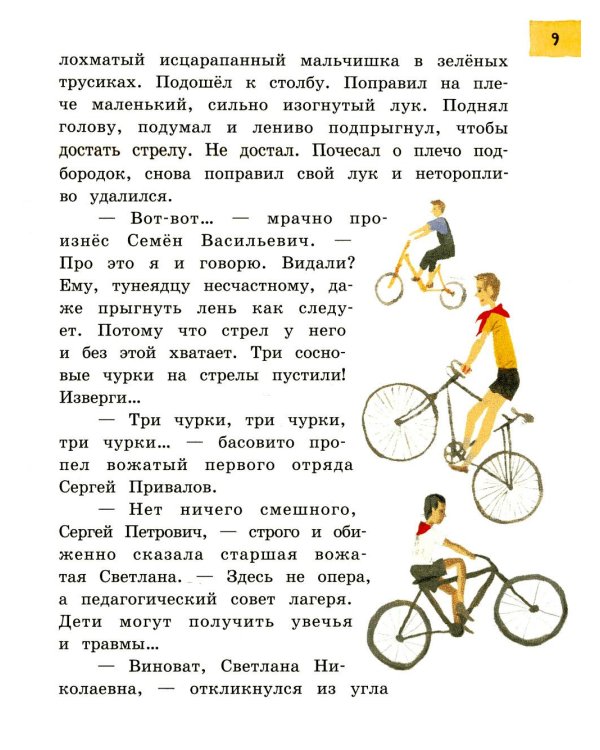 9

лохматый исцарапанный мальчишка в зелёных трусиках. Подошёл к столбу. Поправил на плече маленький, сильно изогнутый лук. Поднял голову, подумал и лениво подпрыгнул, чтобы достать стрелу. Не достал. Почесал о плечо подбородок, снова поправил свой лук и неторопливо удалился.

— Вот-вот... — мрачно произнёс Семён Васильевич. — Про это я и говорю. Видали? Ему, тунеядцу несчастному, даже прыгнуть лень как следует. Потому что стрел у него и без этой хватает. Три сосновые чурки на стрелы пустили! Изверги...

— Три чурки, три чурки, три чурки... — басовито пропел вожатый первого отряда Сергей Привалов.

— Нет ничего смешного, Сергей Петрович, — строго и обиженно сказала старшая вожатая Светлана. — Здесь не опера, а педагогический совет лагеря. Дети могут получить увечья и травмы...

— Виноват, Светлана Николаевна, — откликнулся из угла